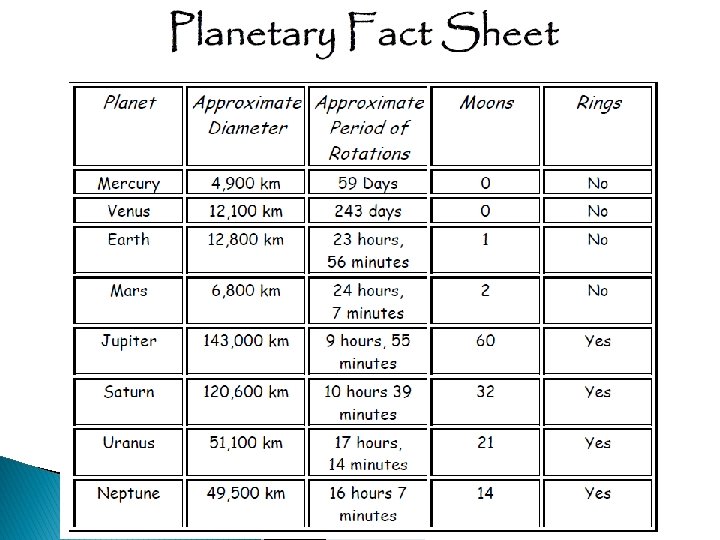 Planetary Fact Sheet

| Planet | Approximate Diameter | Approximate Period of Rotations | Moons | Rings |
|---|---|---|---|---|
| Mercury | 4,900 km | 59 Days | 0 | No |
| Venus | 12,100 km | 243 days | 0 | No |
| Earth | 12,800 km | 23 hours, 56 minutes | 1 | No |
| Mars | 6,800 km | 24 hours, 7 minutes | 2 | No |
| Jupiter | 143,000 km | 9 hours, 55 minutes | 60 | Yes |
| Saturn | 120,600 km | 10 hours 39 minutes | 32 | Yes |
| Uranus | 51,100 km | 17 hours, 14 minutes | 21 | Yes |
| Neptune | 49,500 km | 16 hours 7 minutes | 14 | Yes |